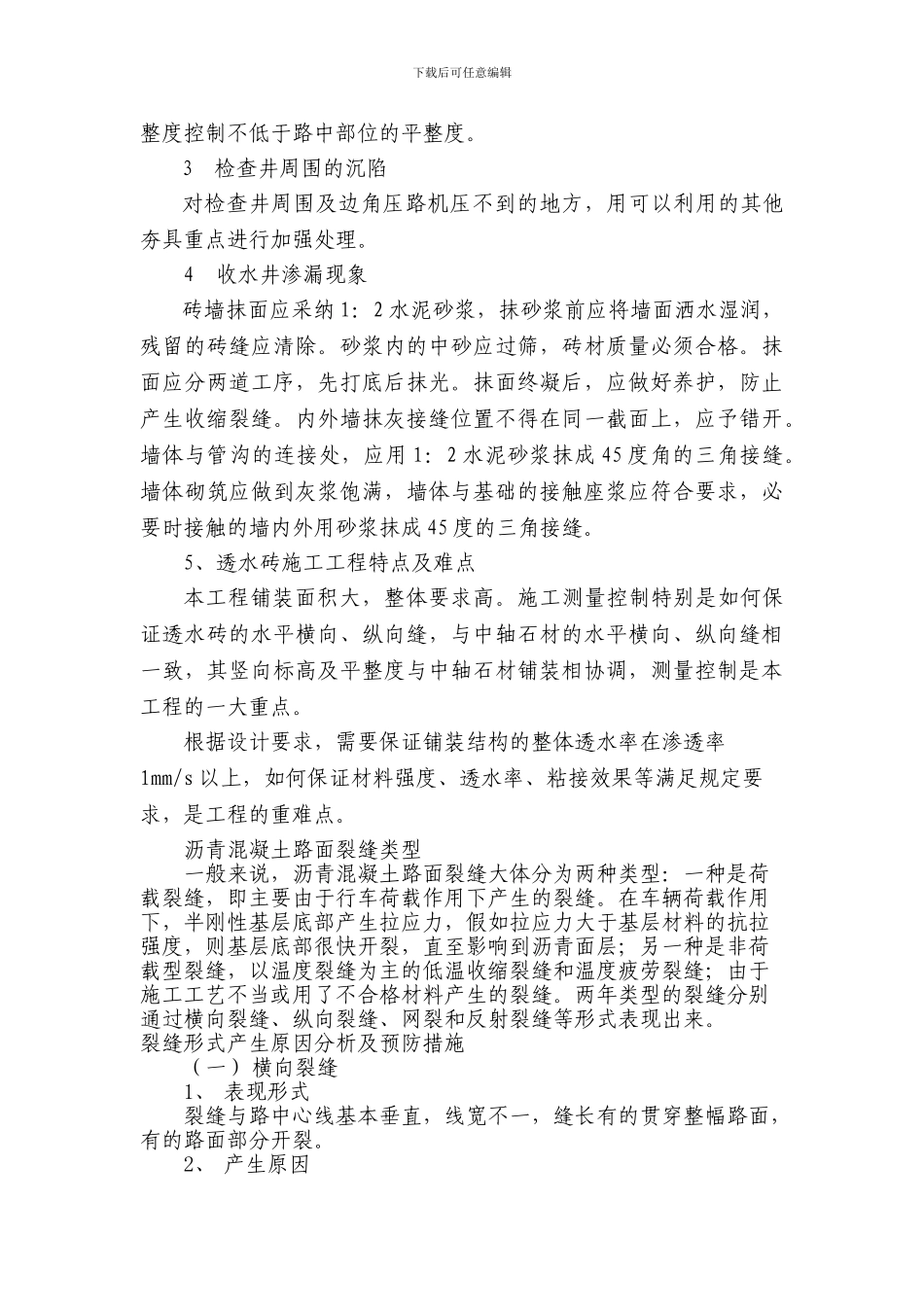 下载后可任意编辑

整度控制不低于路中部位的平整度。

3　检查井周围的沉陷

对检查井周围及边角压路机压不到的地方，用可以利用的其他夯具重点进行加强处理。

4　收水井渗漏现象

砖墙抹面应采纳1：2水泥砂浆，抹砂浆前应将墙面洒水湿润，残留的砖缝应清除。砂浆内的中砂应过筛，砖材质量必须合格。抹面应分两道工序，先打底后抹光。抹面终凝后，应做好养护，防止产生收缩裂缝。内外墙抹灰接缝位置不得在同一截面上，应予错开。墙体与管沟的连接处，应用1：2水泥砂浆抹成45度角的三角接缝。墙体砌筑应做到灰浆饱满，墙体与基础的接触座浆应符合要求，必要时接触的墙内外用砂浆抹成45度的三角接缝。

5、透水砖施工工程特点及难点

本工程铺装面积大，整体要求高。施工测量控制特别是如何保证透水砖的水平横向、纵向缝，与中轴石材的水平横向、纵向缝相一致，其竖向标高及平整度与中轴石材铺装相协调，测量控制是本工程的一大重点。

根据设计要求，需要保证铺装结构的整体透水率在渗透率1mm/s以上，如何保证材料强度、透水率、粘接效果等满足规定要求，是工程的重难点。

沥青混凝土路面裂缝类型

一般来说，沥青混凝土路面裂缝大体分为两种类型：一种是荷载裂缝，即主要由于行车荷载作用下产生的裂缝。在车辆荷载作用下，半刚性基层底部产生拉应力，假如拉应力大于基层材料的抗拉强度，则基层底部很快开裂，直至影响到沥青面层；另一种是非荷载型裂缝，以温度裂缝为主的低温收缩裂缝和温度疲劳裂缝；由于施工工艺不当或用了不合格材料产生的裂缝。两年类型的裂缝分别通过横向裂缝、纵向裂缝、网裂和反射裂缝等形式表现出来。

裂缝形式产生原因分析及预防措施

（一）横向裂缝

1、　表现形式

裂缝与路中心线基本垂直，线宽不一，缝长有的贯穿整幅路面，有的路面部分开裂。

2、　产生原因